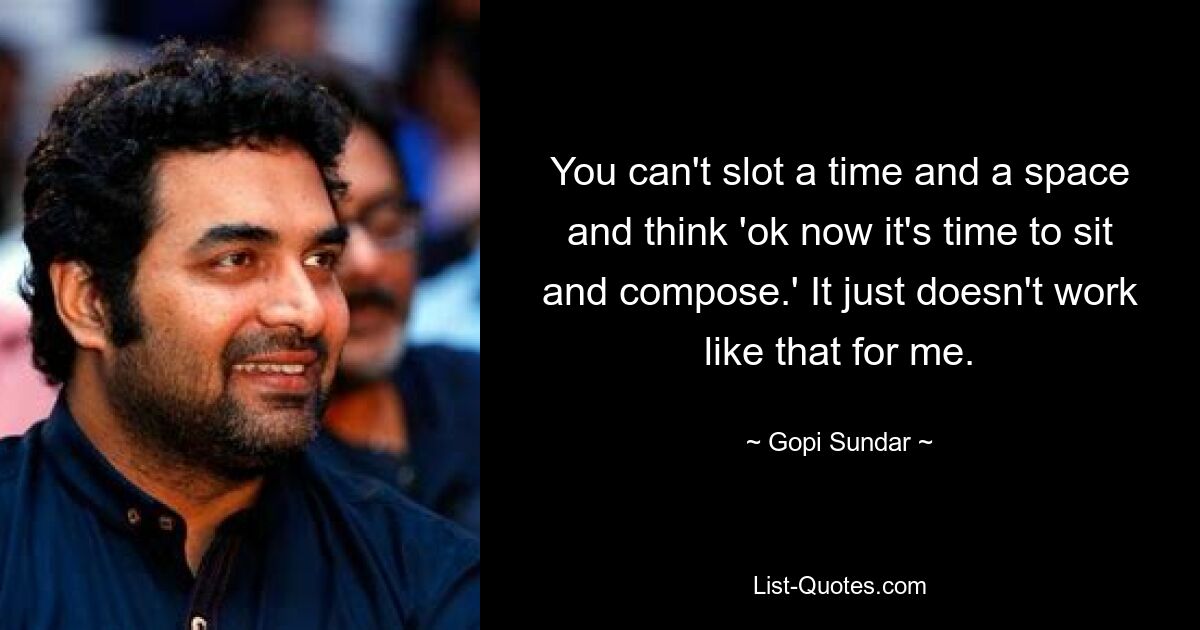 You can't slot a time and a space and think 'ok now it's time to sit and compose.' It just doesn't work like that for me.

~ Gopi Sundar ~

List-Quotes.com